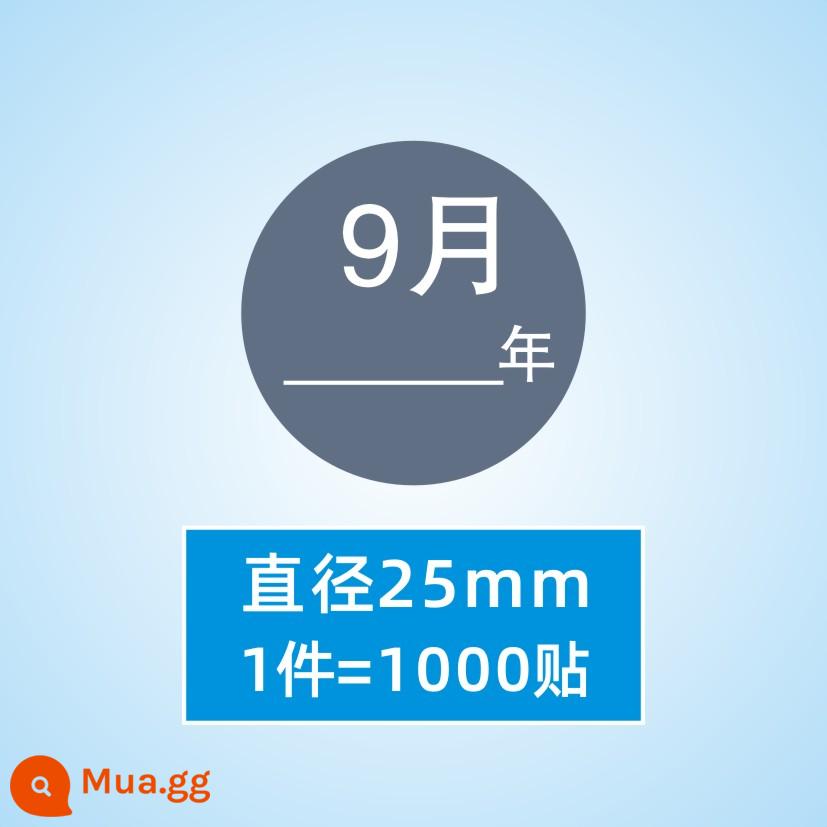 9月

______年

直径25mm
1件=1000贴

Mua.gg